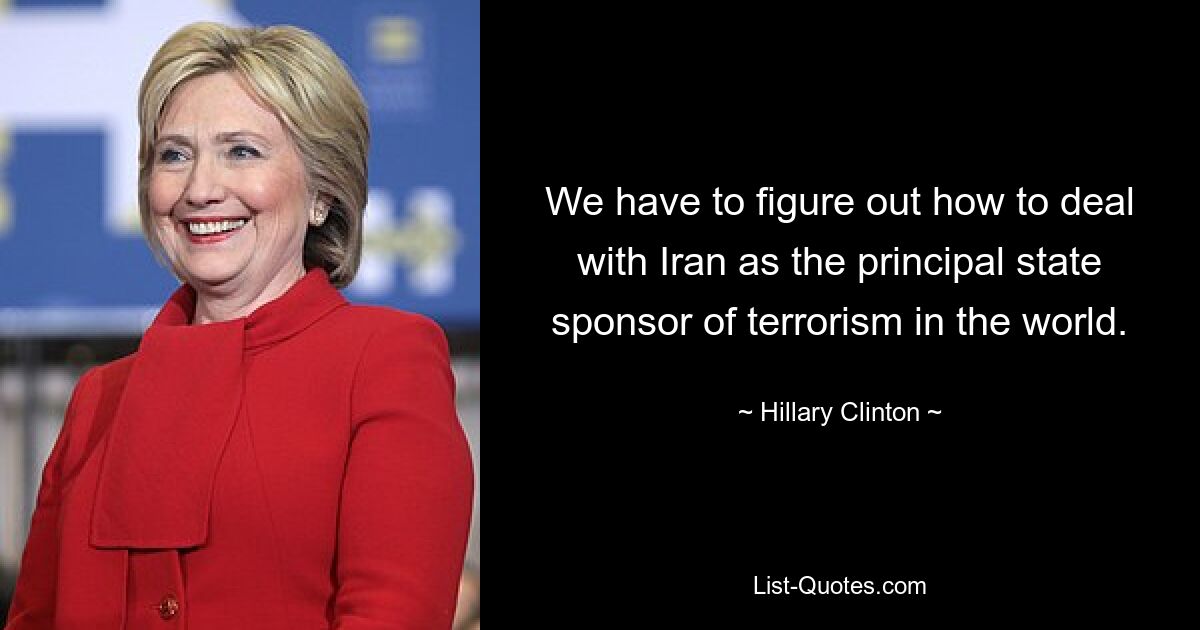 We have to figure out how to deal with Iran as the principal state sponsor of terrorism in the world.

~ Hillary Clinton ~

List-Quotes.com